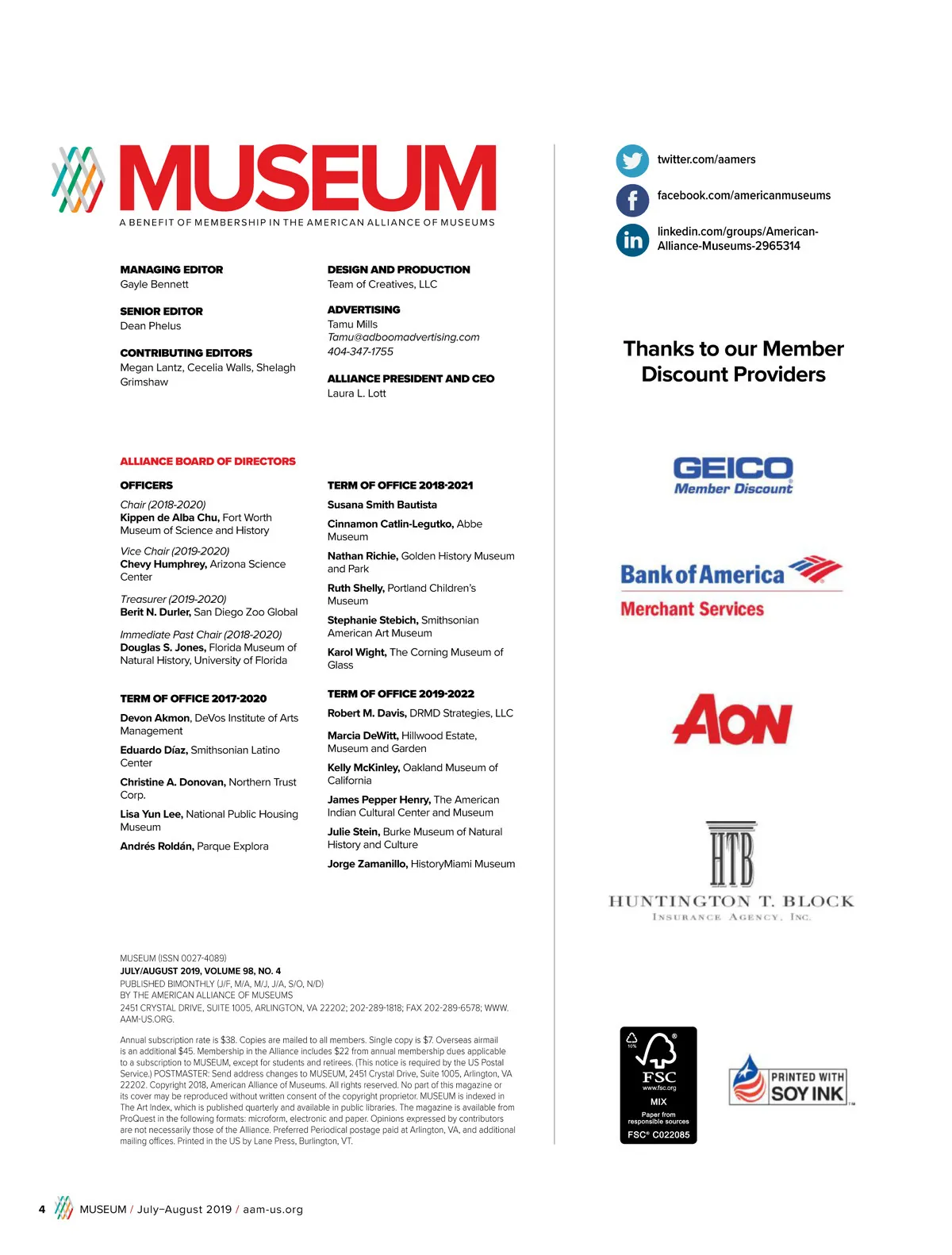 MUSEUM

A BENEFIT OF MEMBERSHIP IN THE AMERICAN ALLIANCE OF MUSEUMS

MANAGING EDITOR
Gayle Bennett

SENIOR EDITOR
Dean Phelus

CONTRIBUTING EDITORS
Megan Lantz, Cecelia Walls, Shelagh Grimshaw

DESIGN AND PRODUCTION
Team of Creatives, LLC

ADVERTISING
Tamu Mills
Tamu@adboomadvertising.com
404-347-1755

ALLIANCE PRESIDENT AND CEO
Laura L. Lott

ALLIANCE BOARD OF DIRECTORS

OFFICERS

Chair (2018-2020)
Kippen de Alba Chu, Fort Worth Museum of Science and History

Vice Chair (2019-2020)
Chevy Humphrey, Arizona Science Center

Treasurer (2019-2020)
Berit N. Durler, San Diego Zoo Global

Immediate Past Chair (2018-2020)
Douglas S. Jones, Florida Museum of Natural History, University of Florida

TERM OF OFFICE 2017-2020

Devon Akmon, DeVos Institute of Arts Management

Eduardo Díaz, Smithsonian Latino Center

Christine A. Donovan, Northern Trust Corp.

Lisa Yun Lee, National Public Housing Museum

Andrés Roldán, Parque Explora

TERM OF OFFICE 2018-2021

Susana Smith Bautista

Cinnamon Catlin-Legutko, Abbe Museum

Nathan Richie, Golden History Museum and Park

Ruth Shelly, Portland Children's Museum

Stephanie Stebich, Smithsonian American Art Museum

Karol Wight, The Corning Museum of Glass

TERM OF OFFICE 2019-2022

Robert M. Davis, DRMD Strategies, LLC

Marcia DeWitt, Hillwood Estate, Museum and Garden

Kelly McKinley, Oakland Museum of California

James Pepper Henry, The American Indian Cultural Center and Museum

Julie Stein, Burke Museum of Natural History and Culture

Jorge Zamanillo, HistoryMiami Museum

MUSEUM (ISSN 0027-4089)
JULY/AUGUST 2019, VOLUME 98, NO. 4
PUBLISHED BIMONTHLY (J/F, M/A, M/J, J/A, S/O, N/D)
BY THE AMERICAN ALLIANCE OF MUSEUMS
2451 CRYSTAL DRIVE, SUITE 1005, ARLINGTON, VA 22202; 202-289-1818; FAX 202-289-6578; WWW.AAM-US.ORG.

Annual subscription rate is $38. Copies are mailed to all members. Single copy is $7. Overseas airmail is an additional $45. Membership in the Alliance includes $22 from annual membership dues applicable to a subscription to MUSEUM, except for students and retirees. (This notice is required by the US Postal Service.) POSTMASTER: Send address changes to MUSEUM, 2451 Crystal Drive, Suite 1005, Arlington, VA 22202. Copyright 2018, American Alliance of Museums. All rights reserved. No part of this magazine or its cover may be reproduced without written consent of the copyright proprietor. MUSEUM is indexed in The Art Index, which is published quarterly and available in public libraries. The magazine is available from ProQuest in the following formats: microform, electronic and paper. Opinions expressed by contributors are not necessarily those of the Alliance. Preferred Periodical postage paid at Arlington, VA, and additional mailing offices. Printed in the US by Lane Press, Burlington, VT.

twitter.com/aamers

facebook.com/americanmuseums

linkedin.com/groups/American-Alliance-Museums-2965314

Thanks to our Member Discount Providers

GEICO
Member Discount

Bank of America
Merchant Services

AON

HTB
HUNTINGTON T. BLOCK
INSURANCE AGENCY, INC.

10%
FSC
www.fsc.org
MIX
Paper from responsible sources
FSC® C022085

PRINTED WITH SOY INK

4 MUSEUM / July–August 2019 / aam-us.org